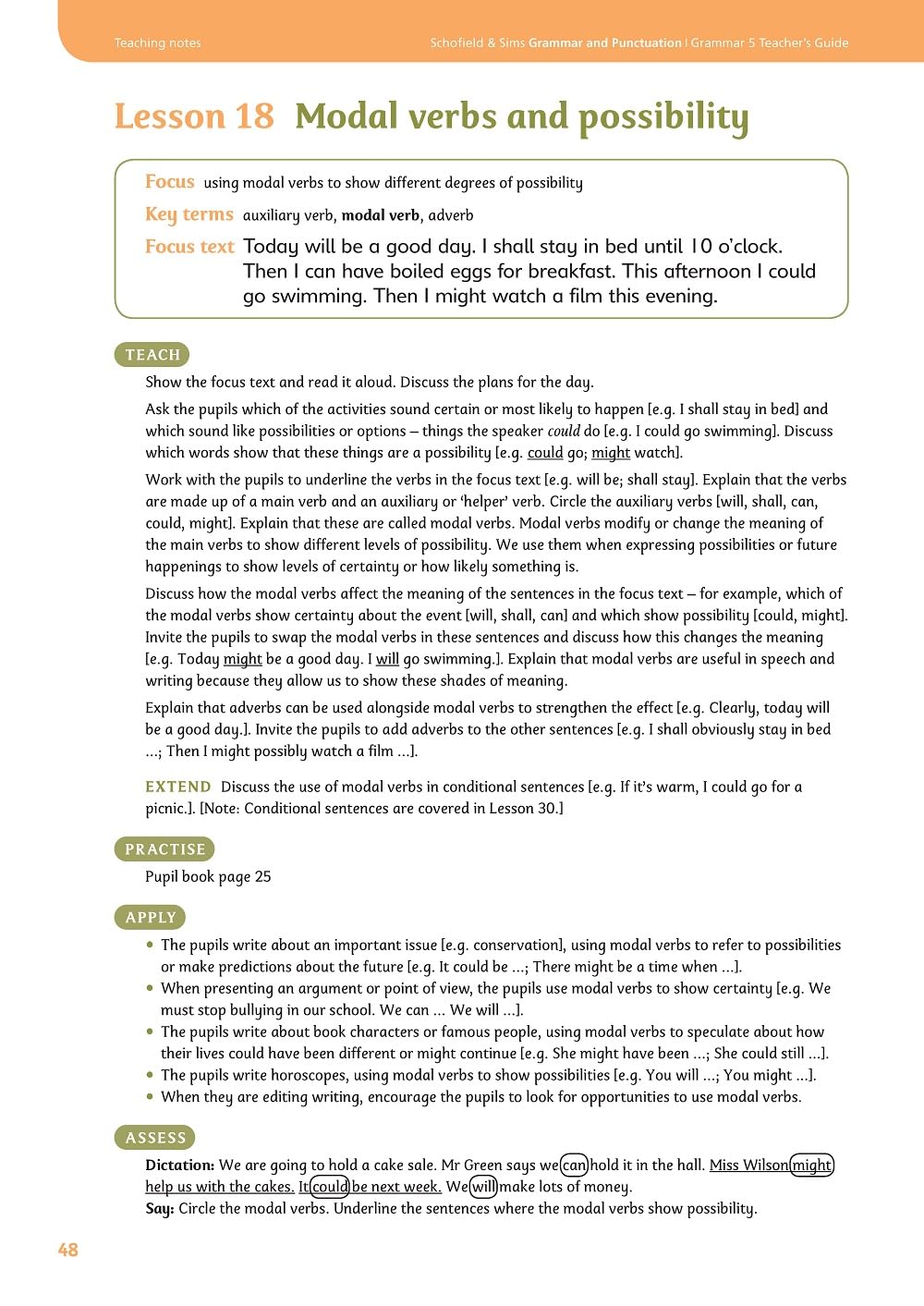 Teaching notes

Schofield & Sims Grammar and Punctuation | Grammar 5 Teacher's Guide

Lesson 18 Modal verbs and possibility

Focus using modal verbs to show different degrees of possibility

Key terms auxiliary verb, modal verb, adverb

Focus text Today will be a good day. I shall stay in bed until 10 o'clock. Then I can have boiled eggs for breakfast. This afternoon I could go swimming. Then I might watch a film this evening.

TEACH

Show the focus text and read it aloud. Discuss the plans for the day.

Ask the pupils which of the activities sound certain or most likely to happen [e.g. I shall stay in bed] and which sound like possibilities or options – things the speaker could do [e.g. I could go swimming]. Discuss which words show that these things are a possibility [e.g. could go; might watch].

Work with the pupils to underline the verbs in the focus text [e.g. will be; shall stay]. Explain that the verbs are made up of a main verb and an auxiliary or 'helper' verb. Circle the auxiliary verbs [will, shall, can, could, might]. Explain that these are called modal verbs. Modal verbs modify or change the meaning of the main verbs to show different levels of possibility. We use them when expressing possibilities or future happenings to show levels of certainty or how likely something is.

Discuss how the modal verbs affect the meaning of the sentences in the focus text – for example, which of the modal verbs show certainty about the event [will, shall, can] and which show possibility [could, might]. Invite the pupils to swap the modal verbs in these sentences and discuss how this changes the meaning [e.g. Today might be a good day. I will go swimming.]. Explain that modal verbs are useful in speech and writing because they allow us to show these shades of meaning.

Explain that adverbs can be used alongside modal verbs to strengthen the effect [e.g. Clearly, today will be a good day.]. Invite the pupils to add adverbs to the other sentences [e.g. I shall obviously stay in bed ...; Then I might possibly watch a film ...].

EXTEND Discuss the use of modal verbs in conditional sentences [e.g. If it's warm, I could go for a picnic.]. [Note: Conditional sentences are covered in Lesson 30.]

PRACTISE

Pupil book page 25

APPLY

• The pupils write about an important issue [e.g. conservation], using modal verbs to refer to possibilities or make predictions about the future [e.g. It could be ...; There might be a time when ...].
• When presenting an argument or point of view, the pupils use modal verbs to show certainty [e.g. We must stop bullying in our school. We can ... We will ...].
• The pupils write about book characters or famous people, using modal verbs to speculate about how their lives could have been different or might continue [e.g. She might have been ...; She could still ...].
• The pupils write horoscopes, using modal verbs to show possibilities [e.g. You will ...; You might ...].
• When they are editing writing, encourage the pupils to look for opportunities to use modal verbs.

ASSESS

Dictation: We are going to hold a cake sale. Mr Green says we can hold it in the hall. Miss Wilson might help us with the cakes. It could be next week. We will make lots of money.
Say: Circle the modal verbs. Underline the sentences where the modal verbs show possibility.

48